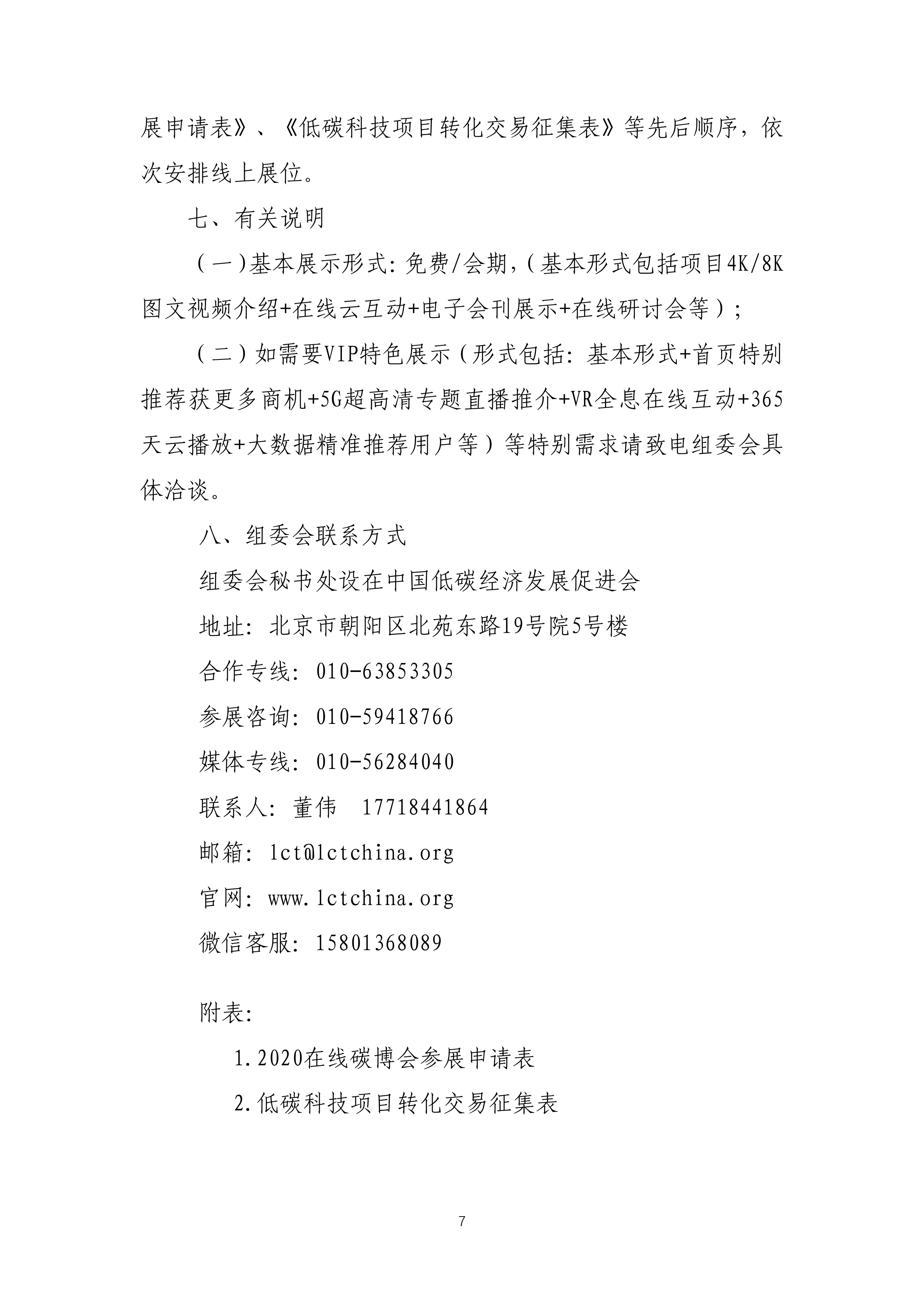 展申请表》、《低碳科技项目转化交易征集表》等先后顺序，依次安排线上展位。

七、有关说明

（一）基本展示形式：免费/会期，（基本形式包括项目4K/8K图文视频介绍+在线云互动+电子会刊展示+在线研讨会等）；

（二）如需要VIP特色展示（形式包括：基本形式+首页特别推荐获更多商机+5G超高清专题直播推介+VR全息在线互动+365天云播放+大数据精准推荐用户等）等特别需求请致电组委会具体洽谈。

八、组委会联系方式

组委会秘书处设在中国低碳经济发展促进会

地址：北京市朝阳区北苑东路19号院5号楼

合作专线：010-63853305

参展咨询：010-59418766

媒体专线：010-56284040

联系人：董伟　17718441864

邮箱：lct@lctchina.org

官网：www.lctchina.org

微信客服：15801368089

附表：

1.2020在线碳博会参展申请表

2.低碳科技项目转化交易征集表

7